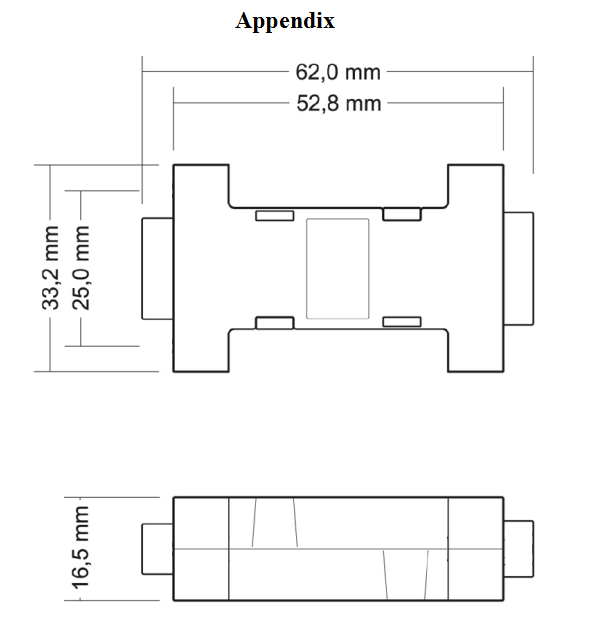 Appendix

62,0 mm

52,8 mm

33,2 mm

25,0 mm

16,5 mm